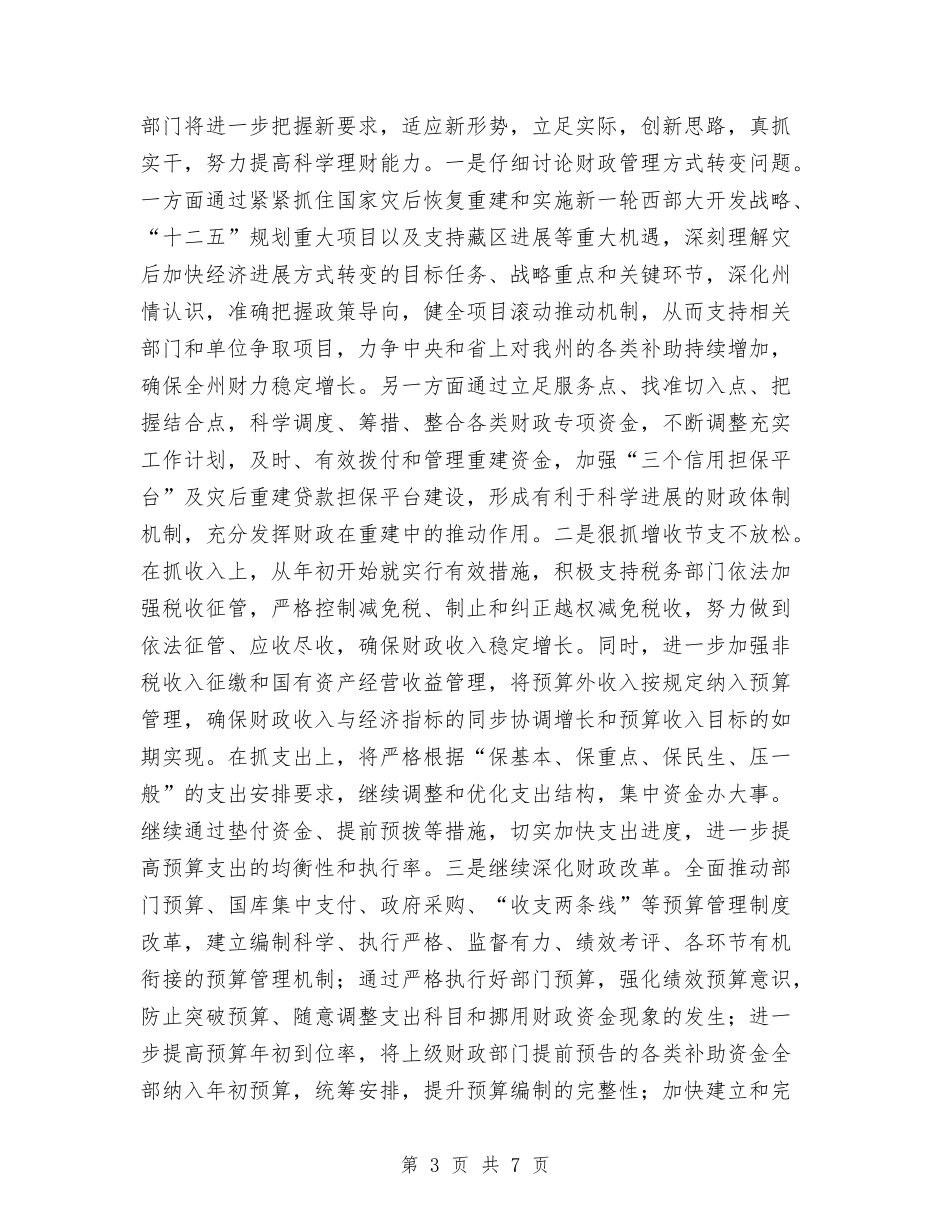 部门将进一步把握新要求，适应新形势，立足实际，创新思路，真抓实干，努力提高科学理财能力。一是仔细讨论财政管理方式转变问题。一方面通过紧紧抓住国家灾后恢复重建和实施新一轮西部大开发战略、“十二五”规划重大项目以及支持藏区进展等重大机遇，深刻理解灾后加快经济进展方式转变的目标任务、战略重点和关键环节，深化州情认识，准确把握政策导向，健全项目滚动推动机制，从而支持相关部门和单位争取项目，力争中央和省上对我州的各类补助持续增加，确保全州财力稳定增长。另一方面通过立足服务点、找准切入点、把握结合点，科学调度、筹措、整合各类财政专项资金，不断调整充实工作计划，及时、有效拨付和管理重建资金，加强“三个信用担保平台”及灾后重建贷款担保平台建设，形成有利于科学进展的财政体制机制，充分发挥财政在重建中的推动作用。二是狠抓增收节支不放松。在抓收入上，从年初开始就实行有效措施，积极支持税务部门依法加强税收征管，严格控制减免税、制止和纠正越权减免税收，努力做到依法征管、应收尽收，确保财政收入稳定增长。同时，进一步加强非税收入征缴和国有资产经营收益管理，将预算外收入按规定纳入预算管理，确保财政收入与经济指标的同步协调增长和预算收入目标的如期实现。在抓支出上，将严格根据“保基本、保重点、保民生、压一般”的支出安排要求，继续调整和优化支出结构，集中资金办大事。继续通过垫付资金、提前预拨等措施，切实加快支出进度，进一步提高预算支出的均衡性和执行率。三是继续深化财政改革。全面推动部门预算、国库集中支付、政府采购、“收支两条线”等预算管理制度改革，建立编制科学、执行严格、监督有力、绩效考评、各环节有机衔接的预算管理机制；通过严格执行好部门预算，强化绩效预算意识，防止突破预算、随意调整支出科目和挪用财政资金现象的发生；进一步提高预算年初到位率，将上级财政部门提前预告的各类补助资金全部纳入年初预算，统筹安排，提升预算编制的完整性；加快建立和完

第 3 页 共 7 页